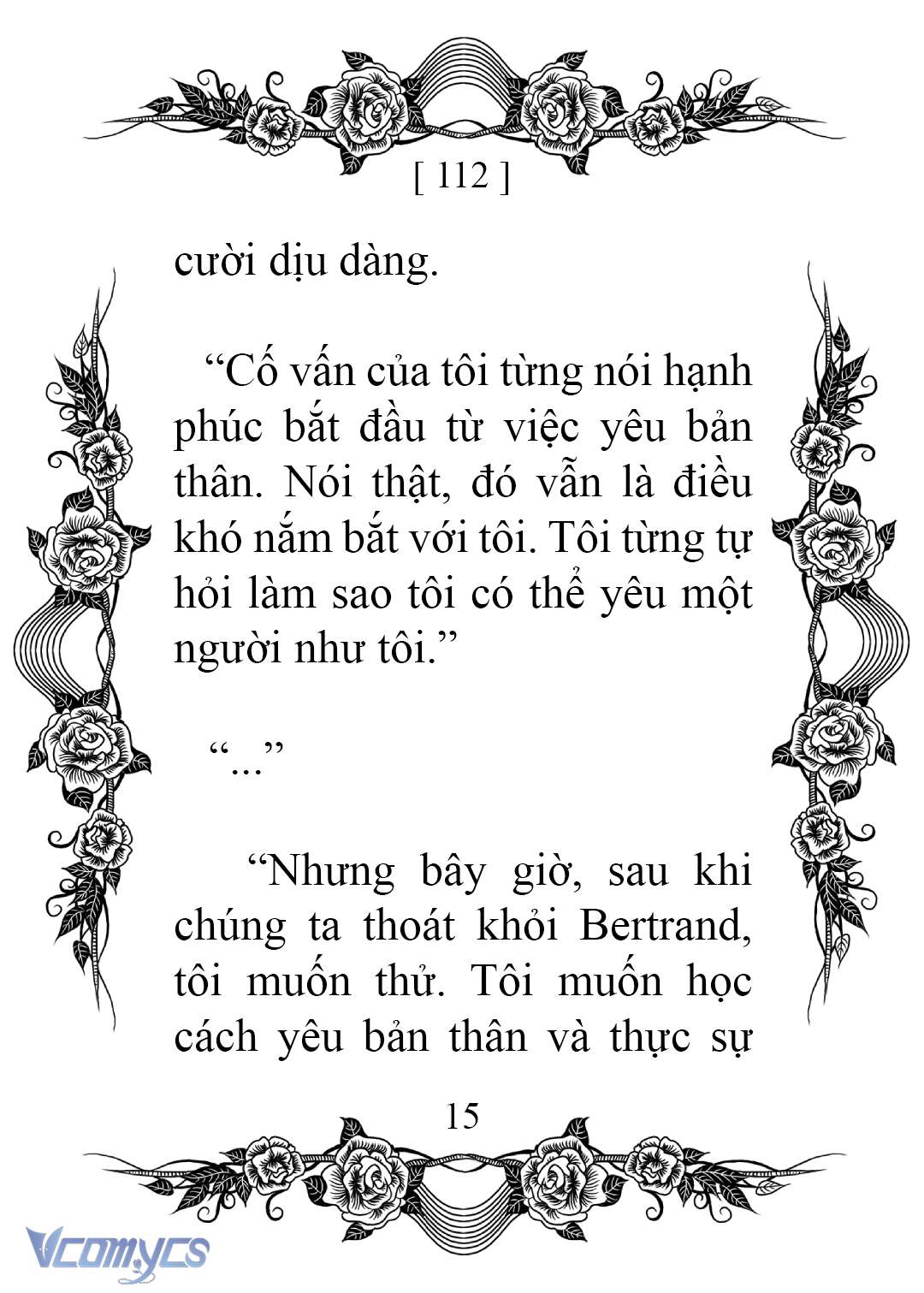 [ 112 ]

cười dịu dàng.

“Cố vấn của tôi từng nói hạnh phúc bắt đầu từ việc yêu bản thân. Nói thật, đó vẫn là điều khó nắm bắt với tôi. Tôi từng tự hỏi làm sao tôi có thể yêu một người như tôi.”

“...”

“Nhưng bây giờ, sau khi chúng ta thoát khỏi Bertrand, tôi muốn thử. Tôi muốn học cách yêu bản thân và thực sự

15

Vcomycs